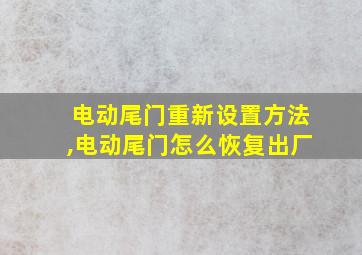 电动尾门重新设置方法,电动尾门怎么恢复出厂